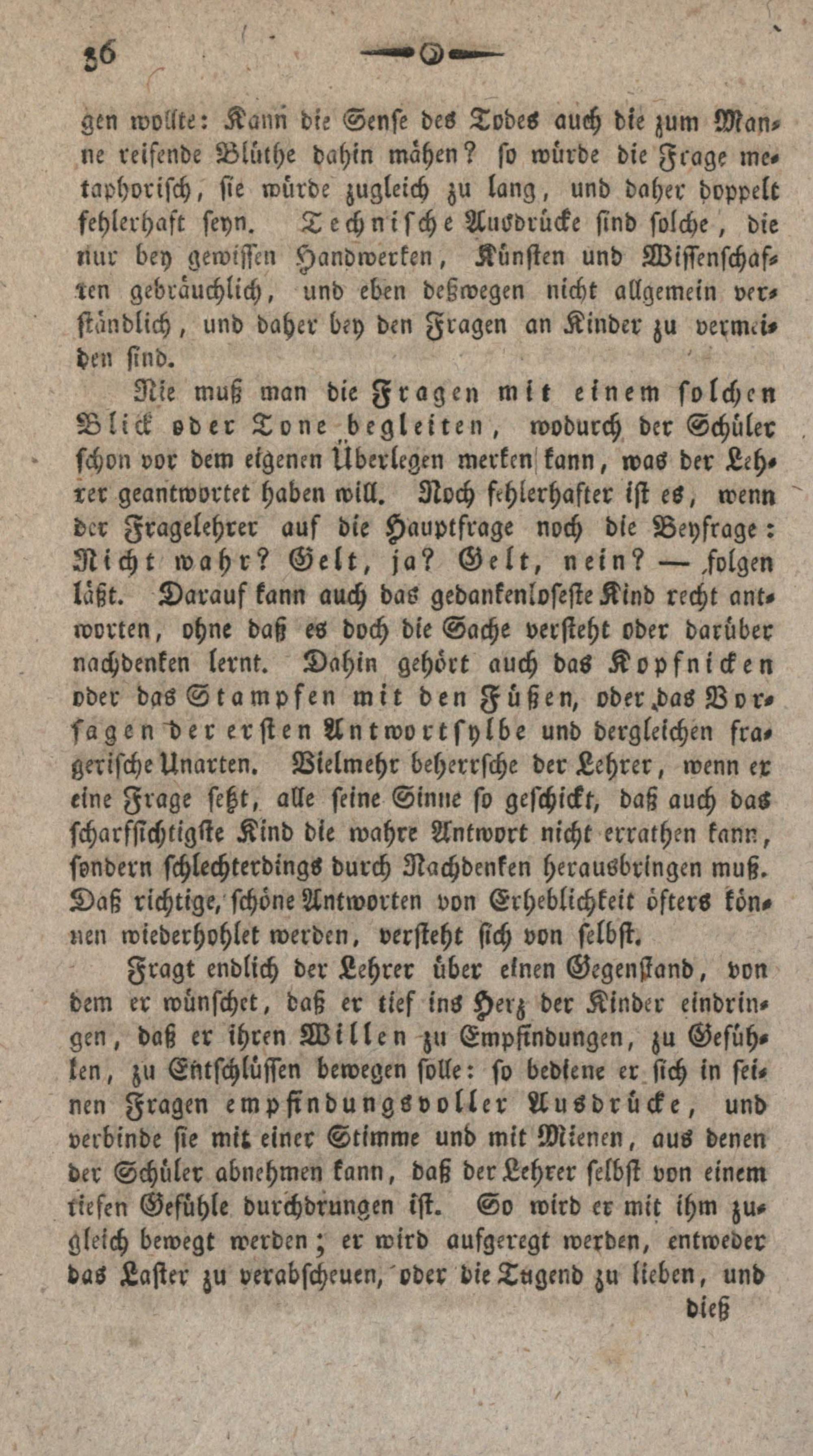 36

gen wollte: Kann die Sense des Todes auch die zum Manne reifende Blüthe dahin mähen? so würde die Frage metaphorisch, sie würde zugleich zu lang, und daher doppelt fehlerhaft seyn. Technische Ausdrücke sind solche, die nur bey gewissen Handwerken, Künsten und Wissenschaften gebräuchlich, und eben deßwegen nicht allgemein verständlich, und daher bey den Fragen an Kinder zu vermeiden sind.

Nie muß man die Fragen mit einem solchen Blick oder Tone begleiten, wodurch der Schüler schon vor dem eigenen Überlegen merken kann, was der Lehrer geantwortet haben will. Noch fehlerhafter ist es, wenn der Fragelehrer auf die Hauptfrage noch die Beyfrage: Nicht wahr? Gelt, ja? Gelt, nein? — folgen läßt. Darauf kann auch das gedankenloseste Kind recht antworten, ohne daß es doch die Sache versteht oder darüber nachdenken lernt. Dahin gehört auch das Kopfnicken oder das Stampfen mit den Füßen, oder das Vorsagen der ersten Antwortsylbe und dergleichen fragerische Unarten. Vielmehr beherrsche der Lehrer, wenn er eine Frage setzt, alle seine Sinne so geschickt, daß auch das scharfsichtigste Kind die wahre Antwort nicht errathen kann, sondern schlechterdings durch Nachdenken herausbringen muß. Daß richtige, schöne Antworten von Erheblichkeit öfters können wiederhohlet werden, versteht sich von selbst.

Fragt endlich der Lehrer über einen Gegenstand, von dem er wünschet, daß er tief ins Herz der Kinder eindringen, daß er ihren Willen zu Empfindungen, zu Gefühlen, zu Entschlüssen bewegen solle: so bediene er sich in seinen Fragen empfindungsvoller Ausdrücke, und verbinde sie mit einer Stimme und mit Mienen, aus denen der Schüler abnehmen kann, daß der Lehrer selbst von einem tiefen Gefühle durchdrungen ist. So wird er mit ihm zugleich bewegt werden; er wird aufgeregt werden, entweder das Laster zu verabscheuen, oder die Tugend zu lieben, und

dieß